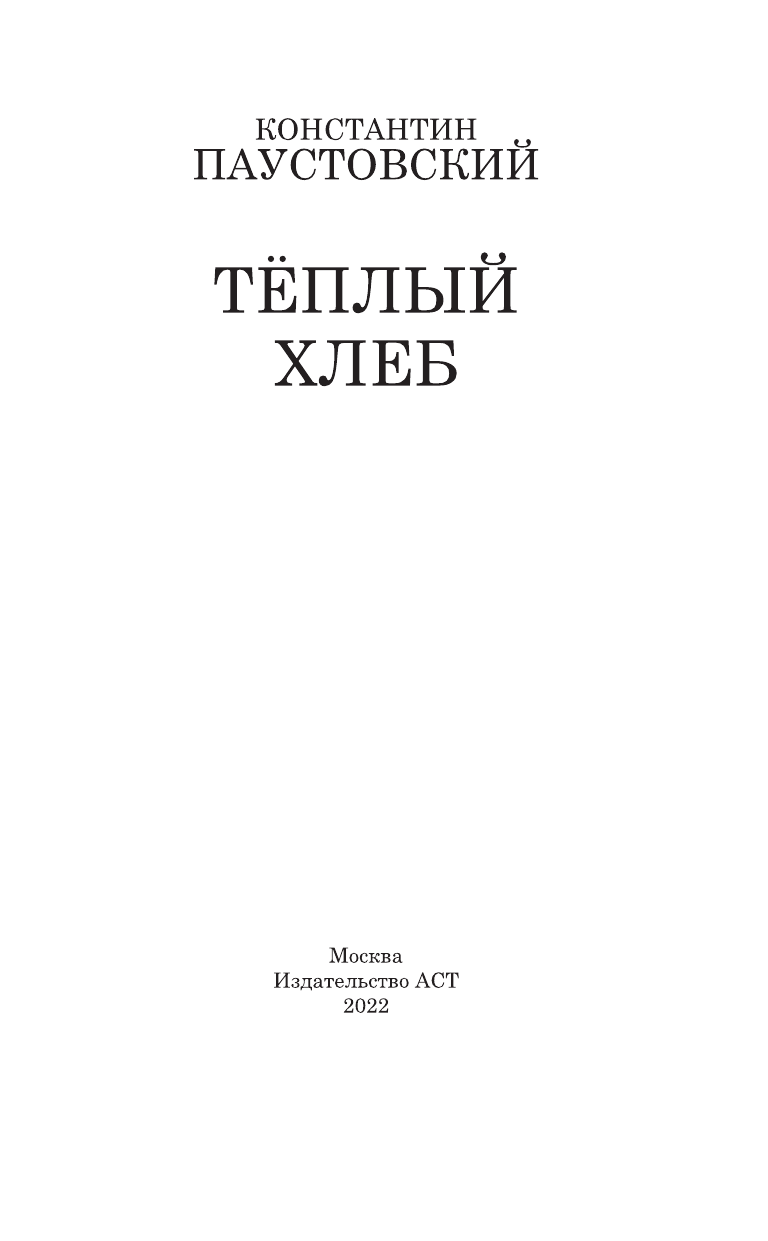 КОНСТАНТИН
ПАУСТОВСКИЙ

ТЁПЛЫЙ
ХЛЕБ

Москва
Издательство АСТ
2022